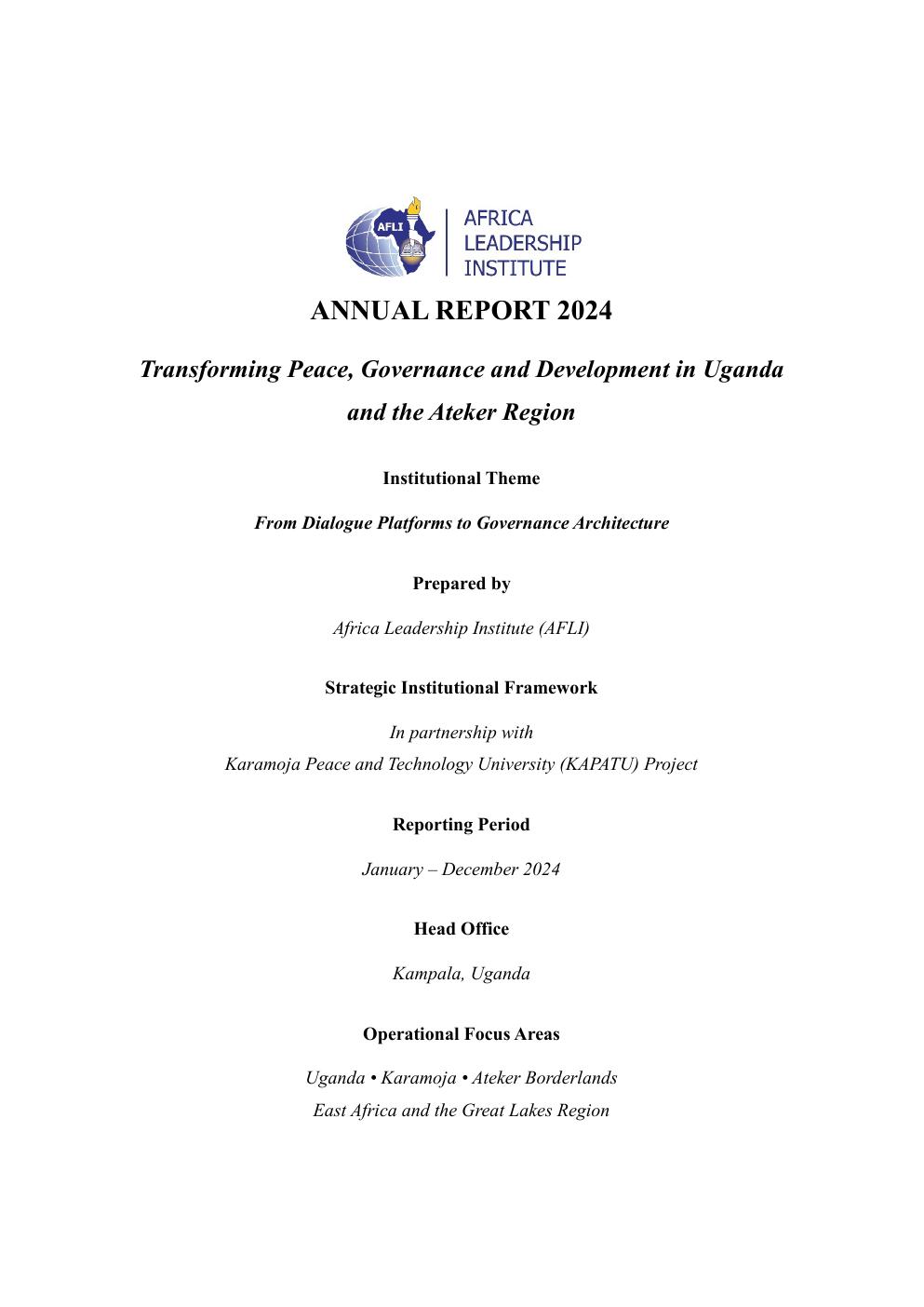 AFLI

AFRICA
LEADERSHIP
INSTITUTE

ANNUAL REPORT 2024

Transforming Peace, Governance and Development in Uganda and the Ateker Region

Institutional Theme

From Dialogue Platforms to Governance Architecture

Prepared by

Africa Leadership Institute (AFLI)

Strategic Institutional Framework

In partnership with
Karamoja Peace and Technology University (KAPATU) Project

Reporting Period

January – December 2024

Head Office

Kampala, Uganda

Operational Focus Areas

Uganda • Karamoja • Ateker Borderlands
East Africa and the Great Lakes Region